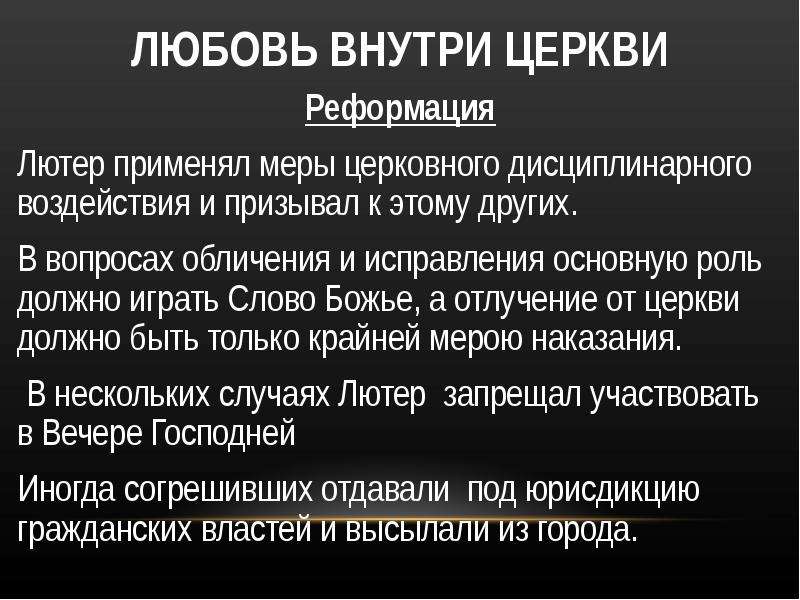 ЛЮБОВЬ ВНУТРИ ЦЕРКВИ

Реформация

Лютер применял меры церковного дисциплинарного воздействия и призывал к этому других.

В вопросах обличения и исправления основную роль должно играть Слово Божье, а отлучение от церкви должно быть только крайней мерою наказания.

В нескольких случаях Лютер запрещал участвовать в Вечере Господней

Иногда согрешивших отдавали под юрисдикцию гражданских властей и высылали из города.